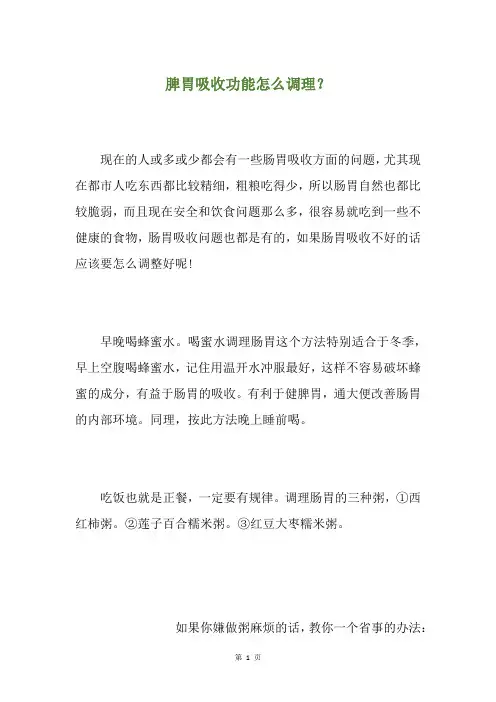 脾胃吸收功能怎么调理？

现在的人或多或少都会有一些肠胃吸收方面的问题，尤其现在都市人吃东西都比较精细，粗粮吃得少，所以肠胃自然也都比较脆弱，而且现在安全和饮食问题那么多，很容易就吃到一些不健康的食物，肠胃吸收问题也都是有的，如果肠胃吸收不好的话应该要怎么调整好呢！

早晚喝蜂蜜水。喝蜜水调理肠胃这个方法特别适合于冬季，早上空腹喝蜂蜜水，记住用温开水冲服最好，这样不容易破坏蜂蜜的成分，有益于肠胃的吸收。有利于健脾胃，通大便改善肠胃的内部环境。同理，按此方法晚上睡前喝。

吃饭也就是正餐，一定要有规律。调理肠胃的三种粥，①西红柿粥。②莲子百合糯米粥。③红豆大枣糯米粥。

如果你嫌做粥麻烦的话，教你一个省事的办法：

第 1 页